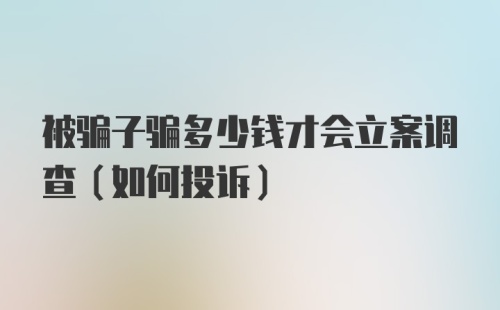 被骗子骗多少钱才会立案调查（如何投诉）